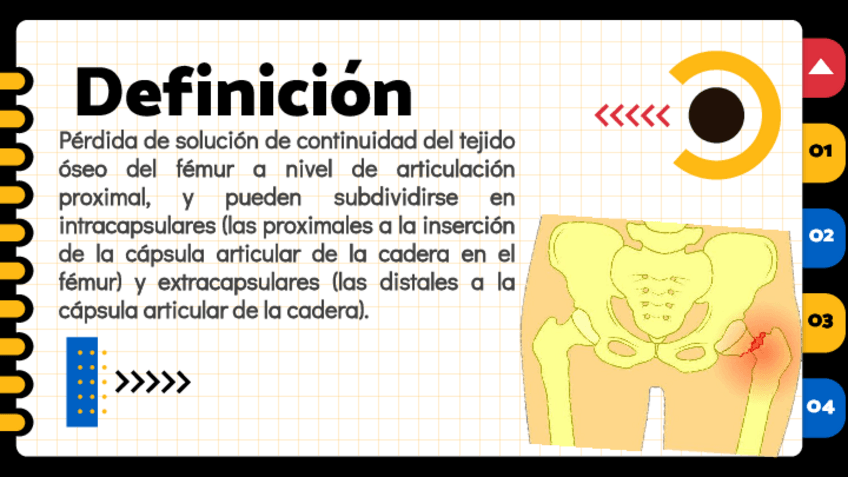 Definición

Pérdida de solución de continuidad del tejido óseo del fémur a nivel de articulación proximal, y pueden subdividirse en intracapsulares (las proximales a la inserción de la cápsula articular de la cadera en el fémur) y extracapsulares (las distales a la cápsula articular de la cadera).

01

02

03

04